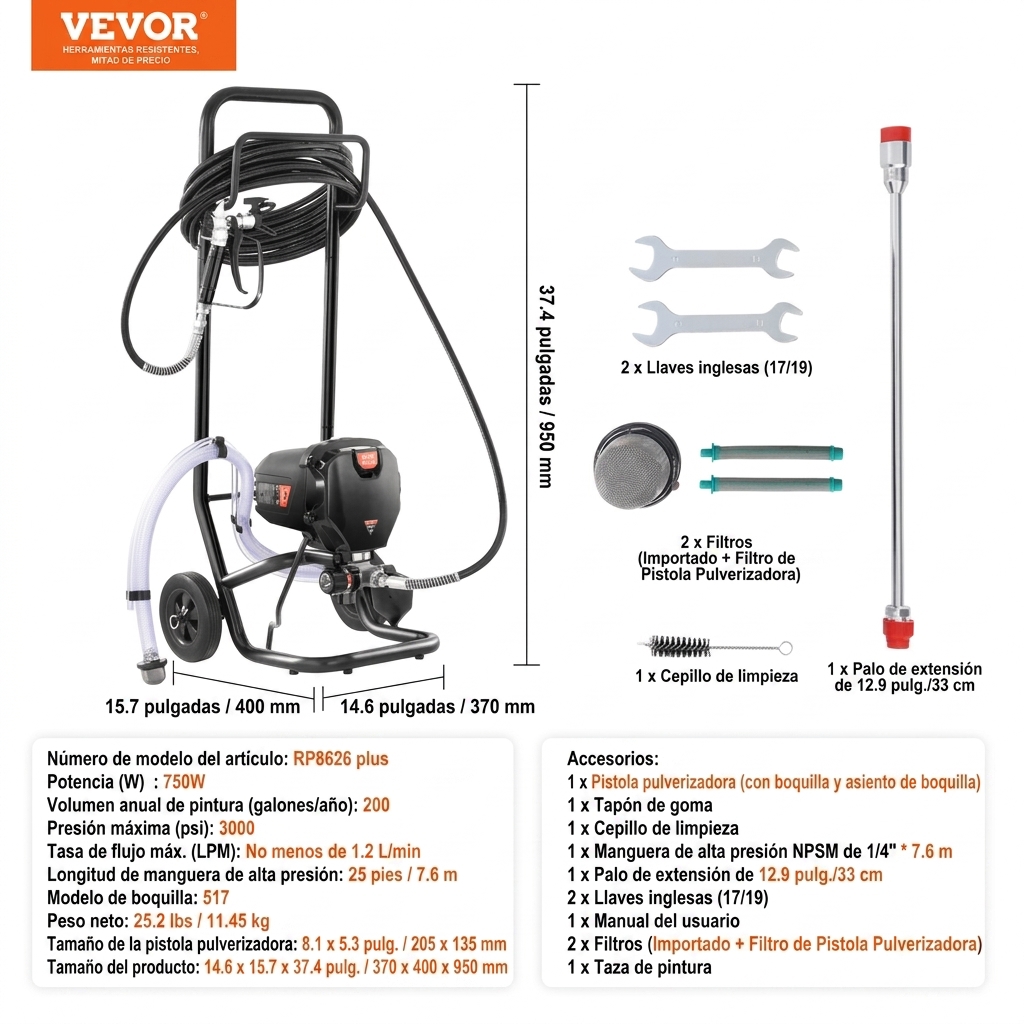 VEVOR®
HERRAMIENTAS RESISTENTES, MITAD DE PRECIO

37.4 pulgadas / 950 mm

15.7 pulgadas / 400 mm
14.6 pulgadas / 370 mm

2 x Llaves inglesas (17/19)

2 x Filtros (Importado + Filtro de Pistola Pulverizadora)

1 x Cepillo de limpieza

1 x Palo de extensión de 12.9 pulg./33 cm

Número de modelo del artículo: RP8626 plus
Potencia (W) : 750W
Volumen anual de pintura (galones/año): 200
Presión máxima (psi): 3000
Tasa de flujo máx. (LPM): No menos de 1.2 L/min
Longitud de manguera de alta presión: 25 pies / 7.6 m
Modelo de boquilla: 517
Peso neto: 25.2 lbs / 11.45 kg
Tamaño de la pistola pulverizadora: 8.1 x 5.3 pulg. / 205 x 135 mm
Tamaño del producto: 14.6 x 15.7 x 37.4 pulg. / 370 x 400 x 950 mm

Accesorios:
1 x Pistola pulverizadora (con boquilla y asiento de boquilla)
1 x Tapón de goma
1 x Cepillo de limpieza
1 x Manguera de alta presión NPSM de 1/4" * 7.6 m
1 x Palo de extensión de 12.9 pulg./33 cm
2 x Llaves inglesas (17/19)
1 x Manual del usuario
2 x Filtros (Importado + Filtro de Pistola Pulverizadora)
1 x Taza de pintura